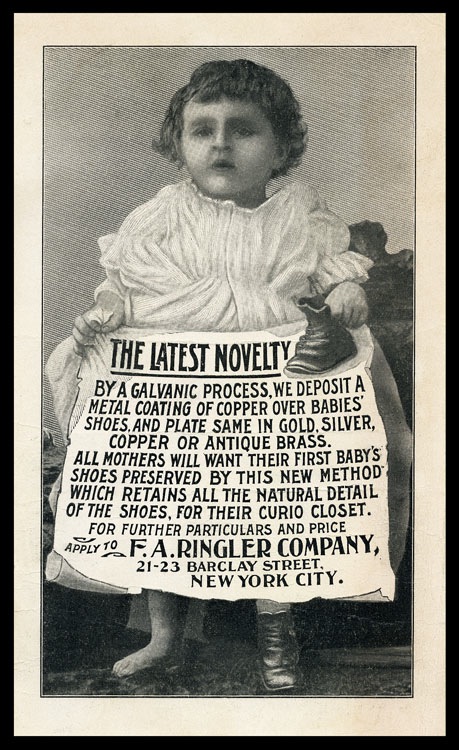 THE LATEST NOVELTY

BY A GALVANIC PROCESS, WE DEPOSIT A METAL COATING OF COPPER OVER BABIES' SHOES, AND PLATE SAME IN GOLD, SILVER, COPPER OR ANTIQUE BRASS.

ALL MOTHERS WILL WANT THEIR FIRST BABY'S SHOES PRESERVED BY THIS NEW METHOD WHICH RETAINS ALL THE NATURAL DETAIL OF THE SHOES, FOR THEIR CURIO CLOSET.

FOR FURTHER PARTICULARS AND PRICE

APPLY TO F. A. RINGLER COMPANY,
21-23 BARCLAY STREET,
NEW YORK CITY.